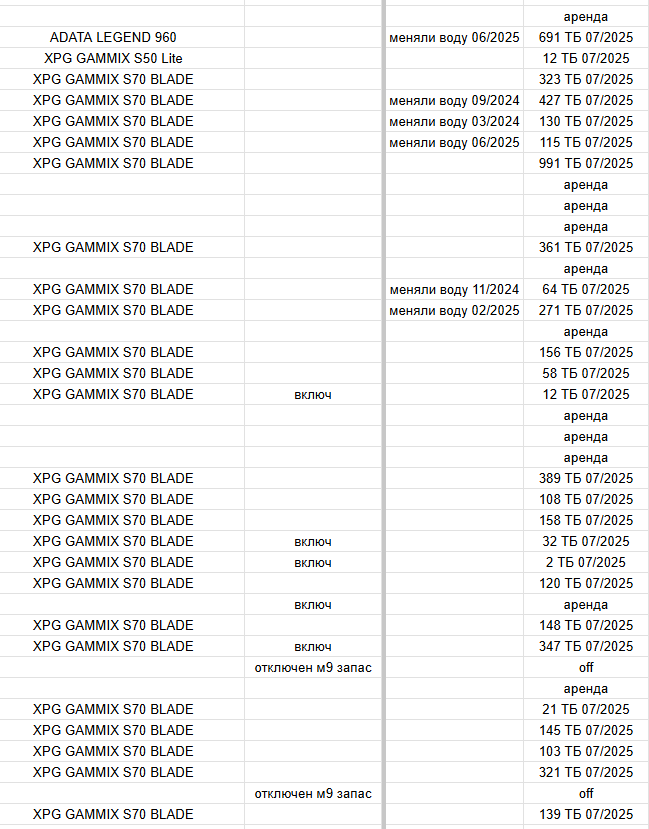 | | | | |
|---|---|---|---|
| | | | аренда |
| ADATA LEGEND 960 | | меняли воду 06/2025 | 691 ТБ 07/2025 |
| XPG GAMMIX S50 Lite | | | 12 ТБ 07/2025 |
| XPG GAMMIX S70 BLADE | | | 323 ТБ 07/2025 |
| XPG GAMMIX S70 BLADE | | меняли воду 09/2024 | 427 ТБ 07/2025 |
| XPG GAMMIX S70 BLADE | | меняли воду 03/2024 | 130 ТБ 07/2025 |
| XPG GAMMIX S70 BLADE | | меняли воду 06/2025 | 115 ТБ 07/2025 |
| XPG GAMMIX S70 BLADE | | | 991 ТБ 07/2025 |
| | | | аренда |
| | | | аренда |
| | | | аренда |
| XPG GAMMIX S70 BLADE | | | 361 ТБ 07/2025 |
| | | | аренда |
| XPG GAMMIX S70 BLADE | | меняли воду 11/2024 | 64 ТБ 07/2025 |
| XPG GAMMIX S70 BLADE | | меняли воду 02/2025 | 271 ТБ 07/2025 |
| | | | аренда |
| XPG GAMMIX S70 BLADE | | | 156 ТБ 07/2025 |
| XPG GAMMIX S70 BLADE | | | 58 ТБ 07/2025 |
| XPG GAMMIX S70 BLADE | включ | | 12 ТБ 07/2025 |
| | | | аренда |
| | | | аренда |
| | | | аренда |
| XPG GAMMIX S70 BLADE | | | 389 ТБ 07/2025 |
| XPG GAMMIX S70 BLADE | | | 108 ТБ 07/2025 |
| XPG GAMMIX S70 BLADE | | | 158 ТБ 07/2025 |
| XPG GAMMIX S70 BLADE | включ | | 32 ТБ 07/2025 |
| XPG GAMMIX S70 BLADE | включ | | 2 ТБ 07/2025 |
| XPG GAMMIX S70 BLADE | | | 120 ТБ 07/2025 |
| | включ | | аренда |
| XPG GAMMIX S70 BLADE | | | 148 ТБ 07/2025 |
| XPG GAMMIX S70 BLADE | включ | | 347 ТБ 07/2025 |
| | отключен м9 запас | | off |
| | | | аренда |
| XPG GAMMIX S70 BLADE | | | 21 ТБ 07/2025 |
| XPG GAMMIX S70 BLADE | | | 145 ТБ 07/2025 |
| XPG GAMMIX S70 BLADE | | | 103 ТБ 07/2025 |
| XPG GAMMIX S70 BLADE | | | 321 ТБ 07/2025 |
| | отключен м9 запас | | off |
| XPG GAMMIX S70 BLADE | | | 139 ТБ 07/2025 |